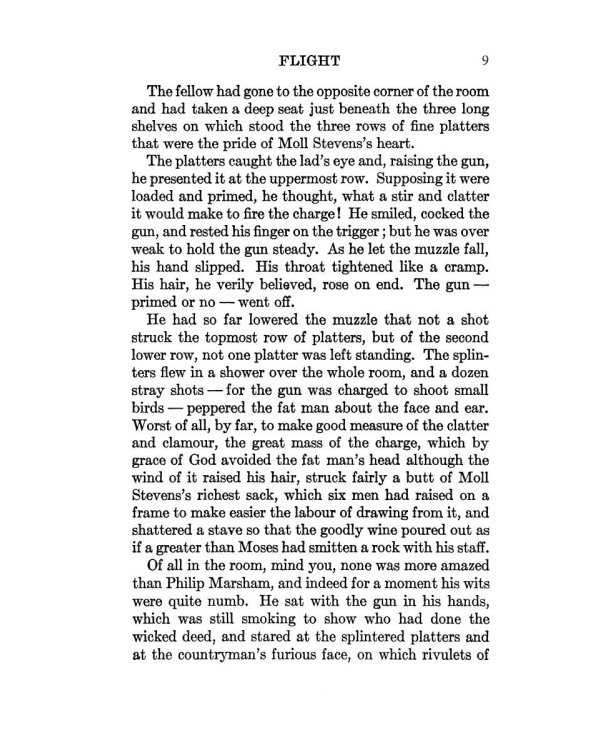 FLIGHT 9

The fellow had gone to the opposite corner of the room and had taken a deep seat just beneath the three long shelves on which stood the three rows of fine platters that were the pride of Moll Stevens's heart.

The platters caught the lad's eye and, raising the gun, he presented it at the uppermost row. Supposing it were loaded and primed, he thought, what a stir and clatter it would make to fire the charge! He smiled, cocked the gun, and rested his finger on the trigger; but he was over weak to hold the gun steady. As he let the muzzle fall, his hand slipped. His throat tightened like a cramp. His hair, he verily believed, rose on end. The gun — primed or no — went off.

He had so far lowered the muzzle that not a shot struck the topmost row of platters, but of the second lower row, not one platter was left standing. The splinters flew in a shower over the whole room, and a dozen stray shots — for the gun was charged to shoot small birds — peppered the fat man about the face and ear. Worst of all, by far, to make good measure of the clatter and clamour, the great mass of the charge, which by grace of God avoided the fat man's head although the wind of it raised his hair, struck fairly a butt of Moll Stevens's richest sack, which six men had raised on a frame to make easier the labour of drawing from it, and shattered a stave so that the goodly wine poured out as if a greater than Moses had smitten a rock with his staff.

Of all in the room, mind you, none was more amazed than Philip Marsham, and indeed for a moment his wits were quite numb. He sat with the gun in his hands, which was still smoking to show who had done the wicked deed, and stared at the splintered platters and at the countryman's furious face, on which rivulets of